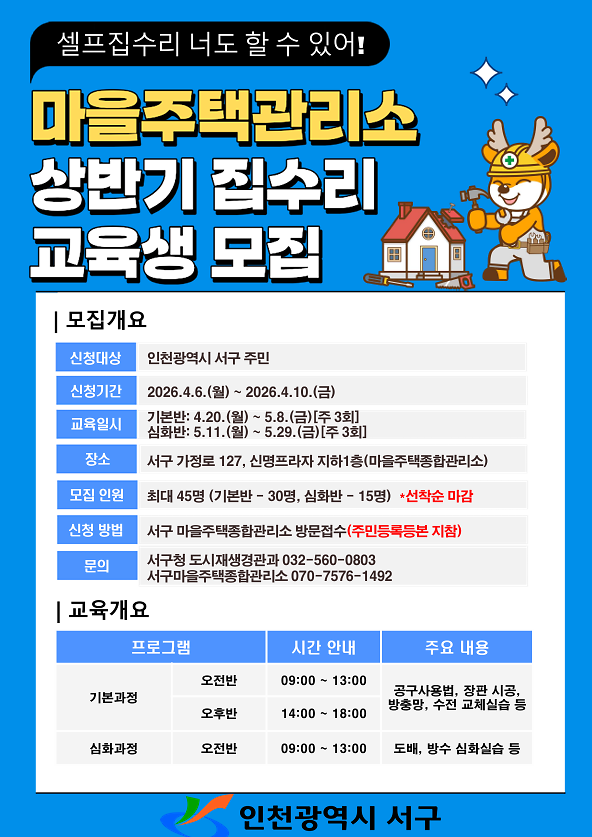 셀프집수리 너도 할 수 있어!

마을주택관리소
상반기 집수리
교육생 모집

| 모집개요

신청대상
인천광역시 서구 주민

신청기간
2026.4.6.(월) ~ 2026.4.10.(금)

교육일시
기본반: 4.20.(월) ~ 5.8.(금)[주 3회]
심화반: 5.11.(월) ~ 5.29.(금)[주 3회]

장소
서구 가정로 127, 신명프라자 지하1층(마을주택종합관리소)

모집 인원
최대 45명 (기본반 - 30명, 심화반 - 15명) *선착순 마감

신청 방법
서구 마을주택종합관리소 방문접수(주민등록등본 지참)

문의
서구청 도시재생경관과 032-560-0803
서구마을주택종합관리소 070-7576-1492

| 교육개요

| 프로그램 | | 시간 안내 | 주요 내용 |
|---|---|---|---|
| 기본과정 | 오전반 | 09:00 ~ 13:00 | 공구사용법, 장판 시공, 방충망, 수전 교체실습 등 |
| | 오후반 | 14:00 ~ 18:00 | |
| 심화과정 | 오전반 | 09:00 ~ 13:00 | 도배, 방수 심화실습 등 |

인천광역시 서구